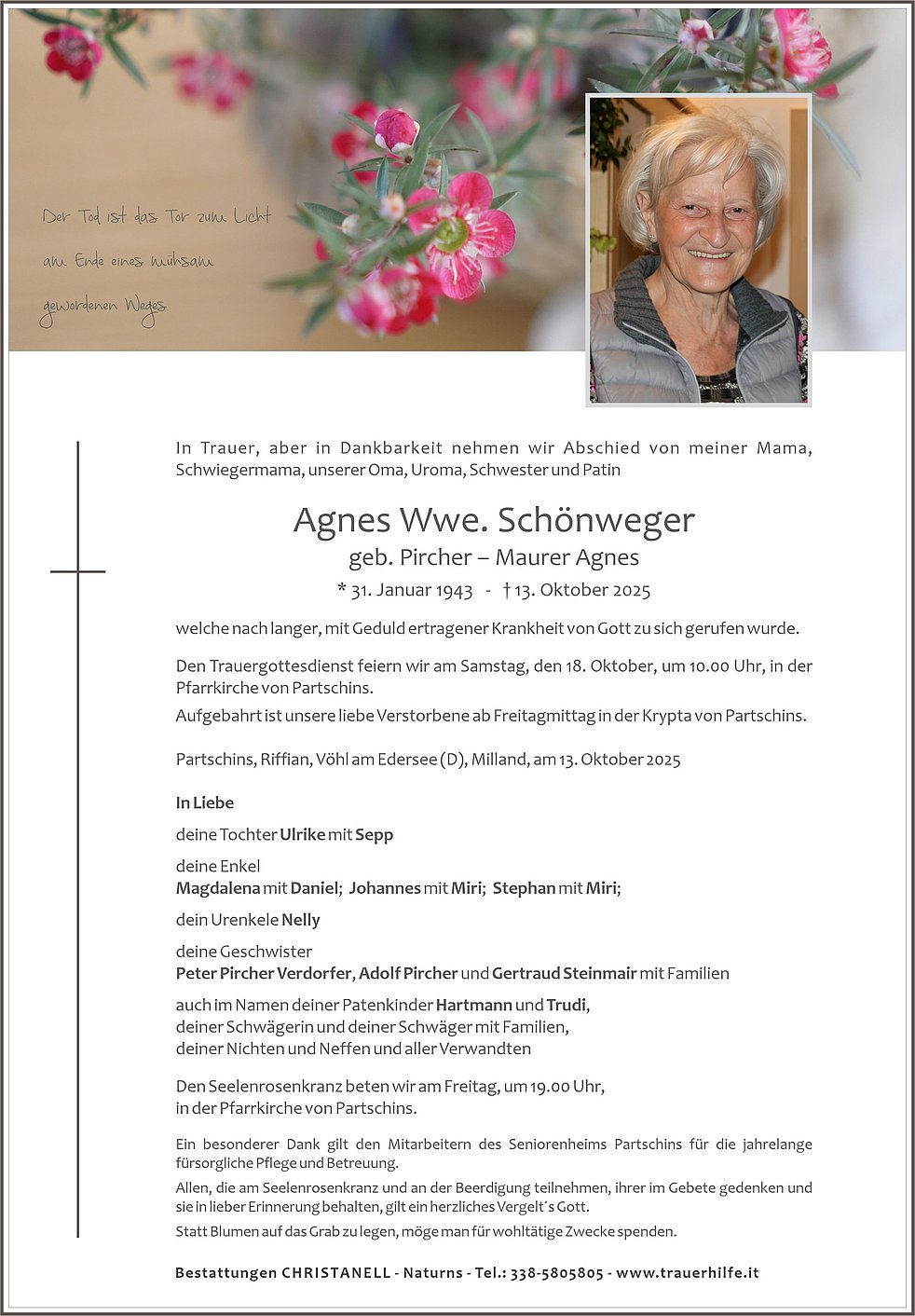 Der Tod ist das Tor zum Licht
am Ende eines mühsam
gewordenen Weges.

In Trauer, aber in Dankbarkeit nehmen wir Abschied von meiner Mama, Schwiegermama, unserer Oma, Uroma, Schwester und Patin

Agnes Wwe. Schönweger
geb. Pircher – Maurer Agnes
* 31. Januar 1943 - † 13. Oktober 2025

welche nach langer, mit Geduld ertragener Krankheit von Gott zu sich gerufen wurde.

Den Trauergottesdienst feiern wir am Samstag, den 18. Oktober, um 10.00 Uhr, in der Pfarrkirche von Partschins.
Aufgebahrt ist unsere liebe Verstorbene ab Freitagmittag in der Krypta von Partschins.

Partschins, Riffian, Vöhl am Edersee (D), Milland, am 13. Oktober 2025

In Liebe

deine Tochter Ulrike mit Sepp

deine Enkel
Magdalena mit Daniel; Johannes mit Miri; Stephan mit Miri;

dein Urenkele Nelly

deine Geschwister
Peter Pircher Verdorfer, Adolf Pircher und Gertraud Steinmair mit Familien

auch im Namen deiner Patenkinder Hartmann und Trudi, deiner Schwägerin und deiner Schwäger mit Familien, deiner Nichten und Neffen und aller Verwandten

Den Seelenrosenkranz beten wir am Freitag, um 19.00 Uhr, in der Pfarrkirche von Partschins.

Ein besonderer Dank gilt den Mitarbeitern des Seniorenheims Partschins für die jahrelange fürsorgliche Pflege und Betreuung.
Allen, die am Seelenrosenkranz und an der Beerdigung teilnehmen, ihrer im Gebete gedenken und sie in lieber Erinnerung behalten, gilt ein herzliches Vergelt´s Gott.
Statt Blumen auf das Grab zu legen, möge man für wohltätige Zwecke spenden.

Bestattungen CHRISTANELL - Naturns - Tel.: 338-5805805 - www.trauerhilfe.it